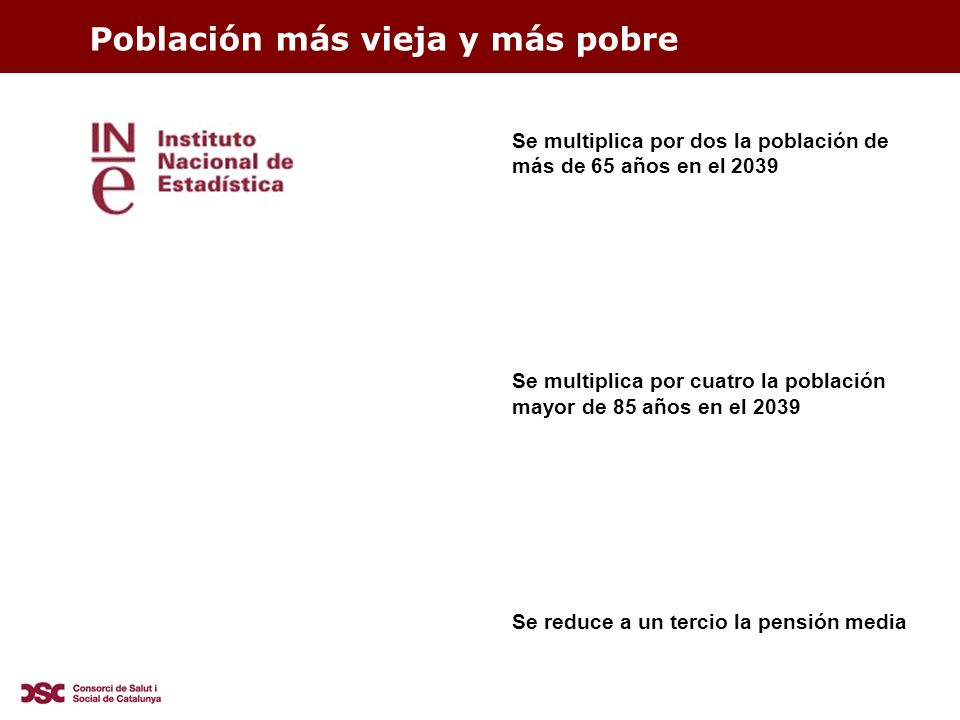 Población más vieja y más pobre

INe Instituto Nacional de Estadística

Se multiplica por dos la población de más de 65 años en el 2039

Se multiplica por cuatro la población mayor de 85 años en el 2039

Se reduce a un tercio la pensión media

CSC Consorci de Salut i Social de Catalunya